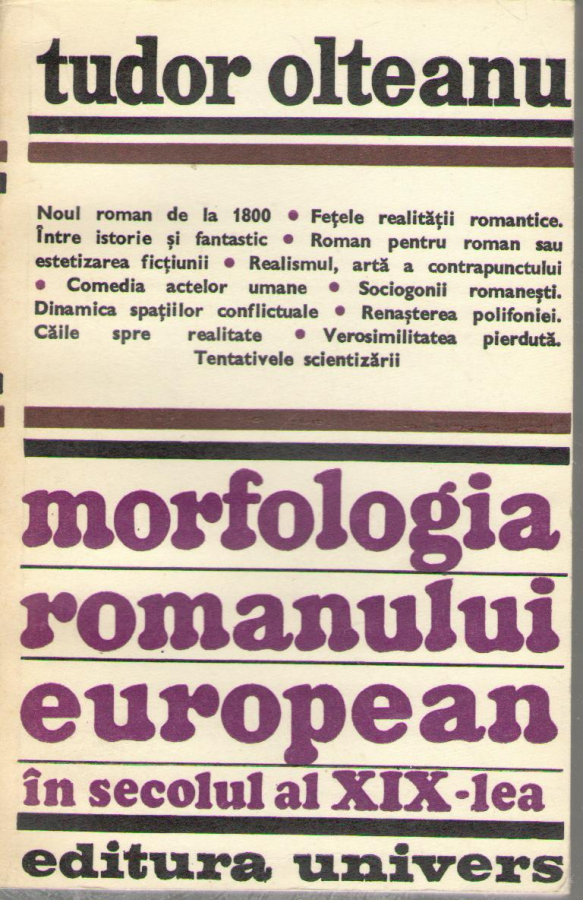 tudor olteanu

Noul roman de la 1800 • Fețele realității romantice. Între istorie și fantastic • Roman pentru roman sau estetizarea ficțiunii • Realismul, artă a contrapunctului • Comedia actelor umane • Sociogonii romanești. Dinamica spațiilor conflictuale • Renașterea polifoniei. Căile spre realitate • Verosimilitatea pierdută. Tentativele scientizării

morfologia romanului european

în secolul al XIX-lea

editura univers